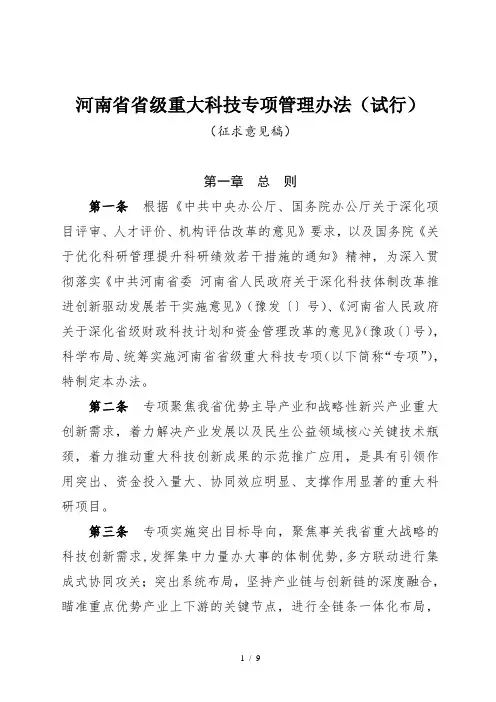 河南省省级重大科技专项管理办法（试行）

（征求意见稿）

第一章　总　则

第一条　根据《中共中央办公厅、国务院办公厅关于深化项目评审、人才评价、机构评估改革的意见》要求，以及国务院《关于优化科研管理提升科研绩效若干措施的通知》精神，为深入贯彻落实《中共河南省委 河南省人民政府关于深化科技体制改革推进创新驱动发展若干实施意见》（豫发〔〕号）、《河南省人民政府关于深化省级财政科技计划和资金管理改革的意见》（豫政〔〕号），科学布局、统筹实施河南省省级重大科技专项（以下简称“专项”），特制定本办法。

第二条　专项聚焦我省优势主导产业和战略性新兴产业重大创新需求，着力解决产业发展以及民生公益领域核心关键技术瓶颈，着力推动重大科技创新成果的示范推广应用，是具有引领作用突出、资金投入量大、协同效应明显、支撑作用显著的重大科研项目。

第三条　专项实施突出目标导向，聚焦事关我省重大战略的科技创新需求，发挥集中力量办大事的体制优势，多方联动进行集成式协同攻关；突出系统布局，坚持产业链与创新链的深度融合，瞄准重点优势产业上下游的关键节点，进行全链条一体化布局，

1 / 9